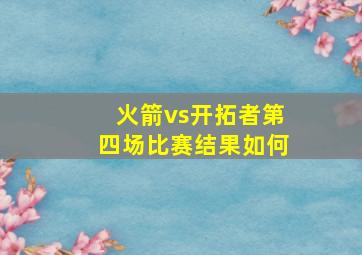 火箭vs开拓者第四场比赛结果如何